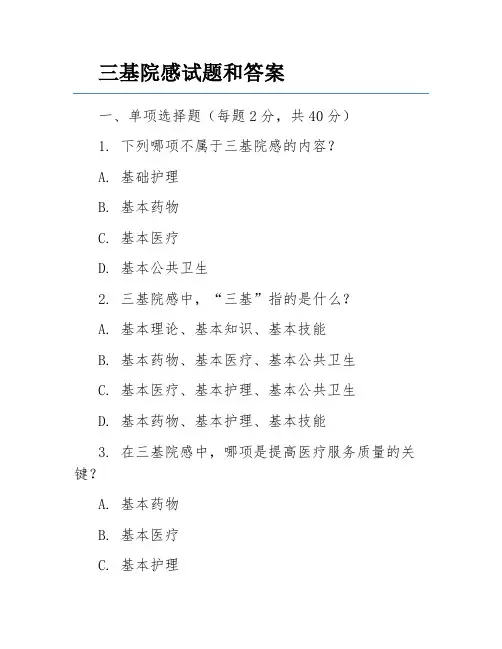 三基院感试题和答案

一、单项选择题（每题2分，共40分）

1. 下列哪项不属于三基院感的内容？

A. 基础护理

B. 基本药物

C. 基本医疗

D. 基本公共卫生

2. 三基院感中，“三基”指的是什么？

A. 基本理论、基本知识、基本技能

B. 基本药物、基本医疗、基本公共卫生

C. 基本医疗、基本护理、基本公共卫生

D. 基本药物、基本护理、基本技能

3. 在三基院感中，哪项是提高医疗服务质量的关键？

A. 基本药物

B. 基本医疗

C. 基本护理